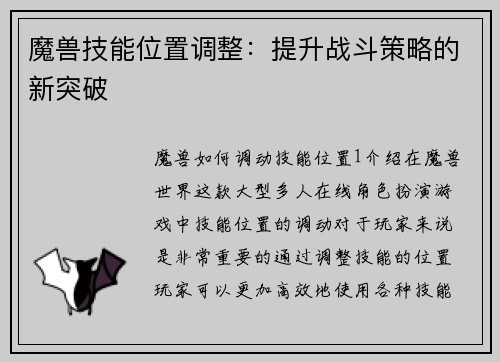 魔兽技能位置调整：提升战斗策略的新突破

魔兽如何调动技能位置1介绍在魔兽世界这款大型多人在线角色扮演游戏中技能位置的调动对于玩家来说是非常重要的通过调整技能的位置玩家可以更加高效地使用各种技能